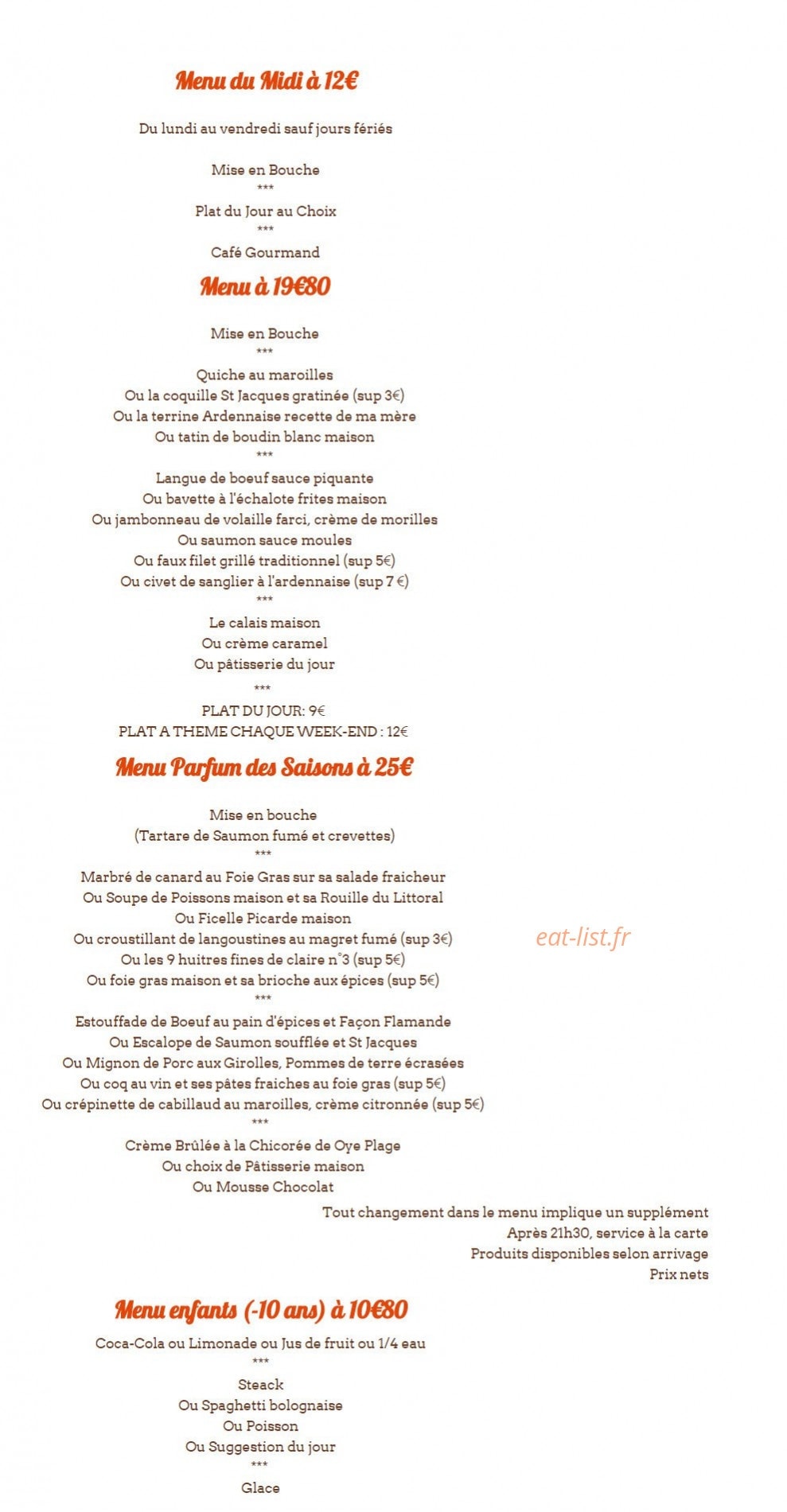 Menu du Midi à 12€

Du lundi au vendredi sauf jours fériés

Mise en Bouche
***
Plat du Jour au Choix
***
Café Gourmand

Menu à 19€80

Mise en Bouche
***
Quiche au maroilles
Ou la coquille St Jacques gratinée (sup 3€)
Ou la terrine Ardennaise recette de ma mère
Ou tatin de boudin blanc maison
***
Langue de boeuf sauce piquante
Ou bavette à l'échalote frites maison
Ou jambonneau de volaille farci, crème de morilles
Ou saumon sauce moules
Ou faux filet grillé traditionnel (sup 5€)
Ou civet de sanglier à l'ardennaise (sup 7 €)
***
Le calais maison
Ou crème caramel
Ou pâtisserie du jour
***
PLAT DU JOUR: 9€
PLAT A THEME CHAQUE WEEK-END : 12€

Menu Parfum des Saisons à 25€

Mise en bouche
(Tartare de Saumon fumé et crevettes)
***
Marbré de canard au Foie Gras sur sa salade fraicheur
Ou Soupe de Poissons maison et sa Rouille du Littoral
Ou Ficelle Picarde maison
Ou croustillant de langoustines au magret fumé (sup 3€)
Ou les 9 huitres fines de claire n°3 (sup 5€)
Ou foie gras maison et sa brioche aux épices (sup 5€)
***
Estouffade de Boeuf au pain d'épices et Façon Flamande
Ou Escalope de Saumon soufflée et St Jacques
Ou Mignon de Porc aux Girolles, Pommes de terre écrasées
Ou coq au vin et ses pâtes fraiches au foie gras (sup 5€)
Ou crépinette de cabillaud au maroilles, crème citronnée (sup 5€)
***
Crème Brûlée à la Chicorée de Oye Plage
Ou choix de Pâtisserie maison
Ou Mousse Chocolat

eat-list.fr

Tout changement dans le menu implique un supplément
Après 21h30, service à la carte
Produits disponibles selon arrivage
Prix nets

Menu enfants (-10 ans) à 10€80

Coca-Cola ou Limonade ou Jus de fruit ou 1/4 eau
***
Steack
Ou Spaghetti bolognaise
Ou Poisson
Ou Suggestion du jour
***
Glace